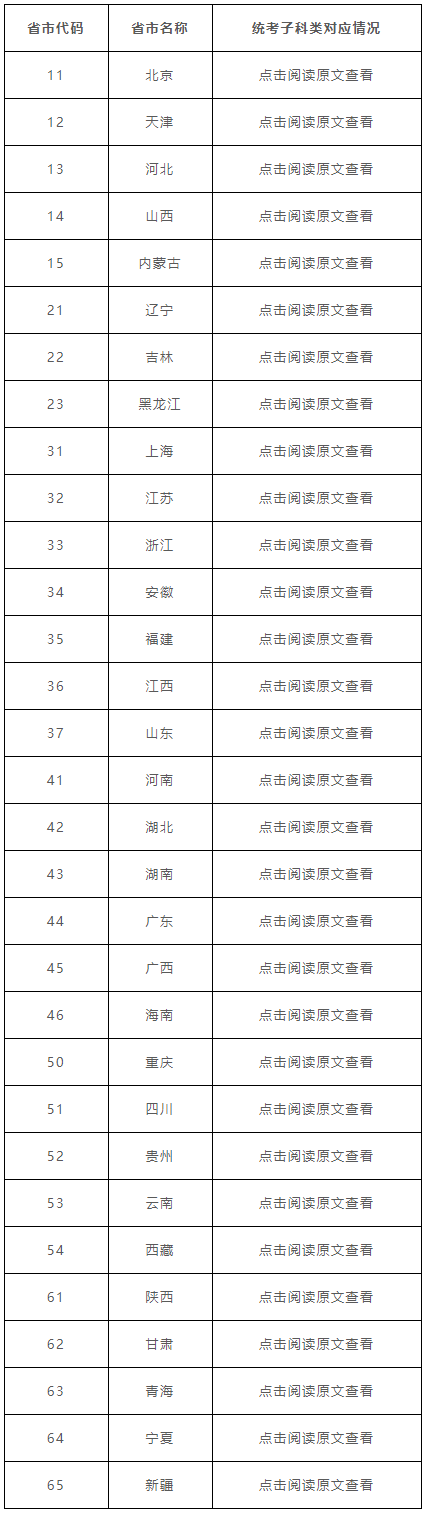 | 省市代码 | 省市名称 | 统考子科类对应情况 |
|---|---|---|
| 11 | 北京 | 点击阅读原文查看 |
| 12 | 天津 | 点击阅读原文查看 |
| 13 | 河北 | 点击阅读原文查看 |
| 14 | 山西 | 点击阅读原文查看 |
| 15 | 内蒙古 | 点击阅读原文查看 |
| 21 | 辽宁 | 点击阅读原文查看 |
| 22 | 吉林 | 点击阅读原文查看 |
| 23 | 黑龙江 | 点击阅读原文查看 |
| 31 | 上海 | 点击阅读原文查看 |
| 32 | 江苏 | 点击阅读原文查看 |
| 33 | 浙江 | 点击阅读原文查看 |
| 34 | 安徽 | 点击阅读原文查看 |
| 35 | 福建 | 点击阅读原文查看 |
| 36 | 江西 | 点击阅读原文查看 |
| 37 | 山东 | 点击阅读原文查看 |
| 41 | 河南 | 点击阅读原文查看 |
| 42 | 湖北 | 点击阅读原文查看 |
| 43 | 湖南 | 点击阅读原文查看 |
| 44 | 广东 | 点击阅读原文查看 |
| 45 | 广西 | 点击阅读原文查看 |
| 46 | 海南 | 点击阅读原文查看 |
| 50 | 重庆 | 点击阅读原文查看 |
| 51 | 四川 | 点击阅读原文查看 |
| 52 | 贵州 | 点击阅读原文查看 |
| 53 | 云南 | 点击阅读原文查看 |
| 54 | 西藏 | 点击阅读原文查看 |
| 61 | 陕西 | 点击阅读原文查看 |
| 62 | 甘肃 | 点击阅读原文查看 |
| 63 | 青海 | 点击阅读原文查看 |
| 64 | 宁夏 | 点击阅读原文查看 |
| 65 | 新疆 | 点击阅读原文查看 |